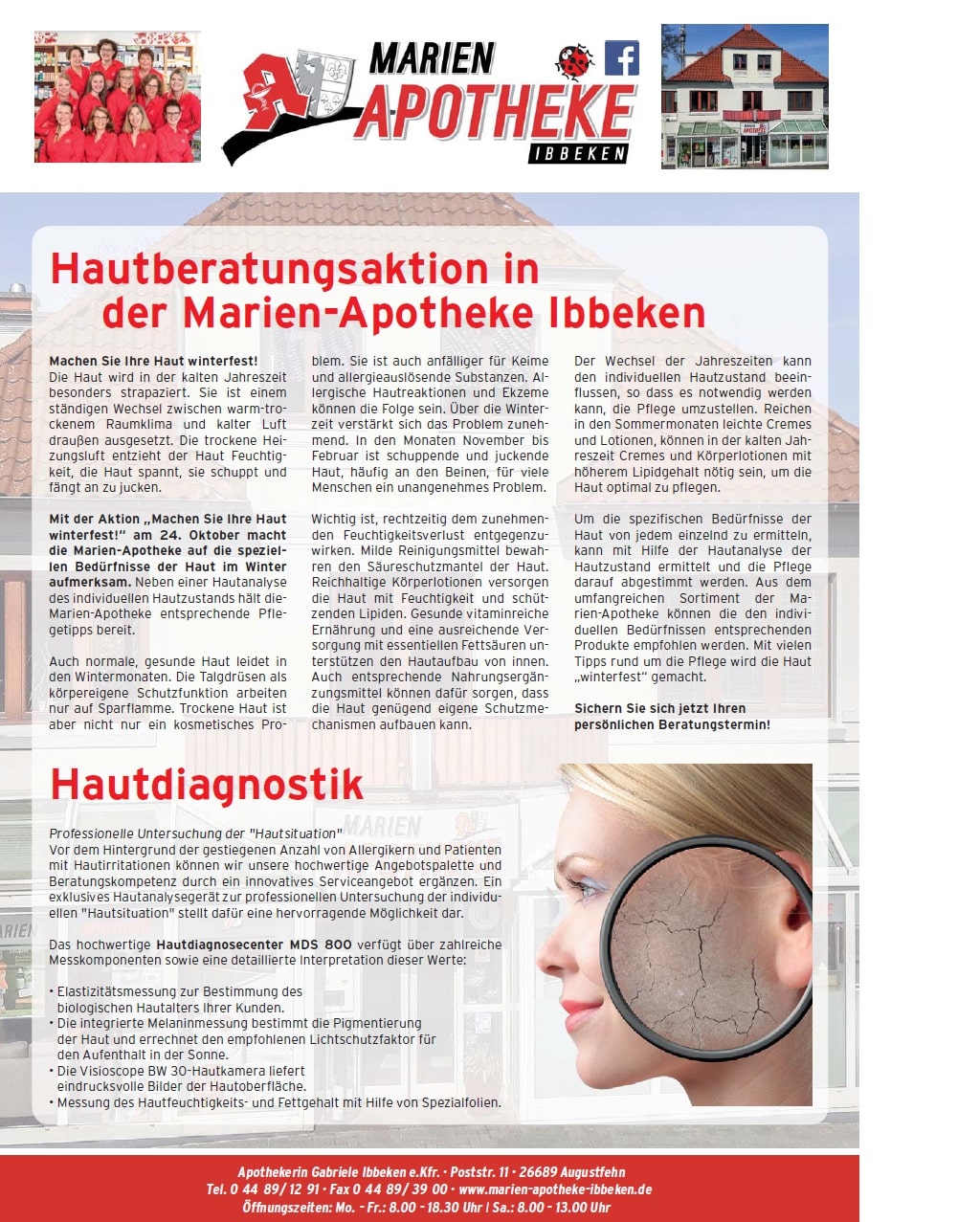 MARIEN APOTHEKE IBBEKEN

Hautberatungsaktion in der Marien-Apotheke Ibbeken

Machen Sie Ihre Haut winterfest!
Die Haut wird in der kalten Jahreszeit besonders strapaziert. Sie ist einem ständigen Wechsel zwischen warm-trockenem Raumklima und kalter Luft draußen ausgesetzt. Die trockene Heizungsluft entzieht der Haut Feuchtigkeit, die Haut spannt, sie schuppt und fängt an zu jucken.

Mit der Aktion „Machen Sie Ihre Haut winterfest!" am 24. Oktober macht die Marien-Apotheke auf die speziellen Bedürfnisse der Haut im Winter aufmerksam. Neben einer Hautanalyse des individuellen Hautzustands hält die Marien-Apotheke entsprechende Pflegetipps bereit.

Auch normale, gesunde Haut leidet in den Wintermonaten. Die Talgdrüsen als körpereigene Schutzfunktion arbeiten nur auf Sparflamme. Trockene Haut ist aber nicht nur ein kosmetisches Problem. Sie ist auch anfälliger für Keime und allergieauslösende Substanzen. Allergische Hautreaktionen und Ekzeme können die Folge sein. Über die Winterzeit verstärkt sich das Problem zunehmend. In den Monaten November bis Februar ist schuppende und juckende Haut, häufig an den Beinen, für viele Menschen ein unangenehmes Problem.

Wichtig ist, rechtzeitig dem zunehmenden Feuchtigkeitsverlust entgegenzuwirken. Milde Reinigungsmittel bewahren den Säureschutzmantel der Haut. Reichhaltige Körperlotionen versorgen die Haut mit Feuchtigkeit und schützenden Lipiden. Gesunde vitaminreiche Ernährung und eine ausreichende Versorgung mit essentiellen Fettsäuren unterstützen den Hautaufbau von innen. Auch entsprechende Nahrungsergänzungsmittel können dafür sorgen, dass die Haut genügend eigene Schutzmechanismen aufbauen kann.

Der Wechsel der Jahreszeiten kann den individuellen Hautzustand beeinflussen, so dass es notwendig werden kann, die Pflege umzustellen. Reichen in den Sommermonaten leichte Cremes und Lotionen, können in der kalten Jahreszeit Cremes und Körperlotionen mit höherem Lipidgehalt nötig sein, um die Haut optimal zu pflegen.

Um die spezifischen Bedürfnisse der Haut von jedem einzelnd zu ermitteln, kann mit Hilfe der Hautanalyse der Hautzustand ermittelt und die Pflege darauf abgestimmt werden. Aus dem umfangreichen Sortiment der Marien-Apotheke können die den individuellen Bedürfnissen entsprechenden Produkte empfohlen werden. Mit vielen Tipps rund um die Pflege wird die Haut „winterfest" gemacht.

Sichern Sie sich jetzt Ihren persönlichen Beratungstermin!

Hautdiagnostik

Professionelle Untersuchung der "Hautsituation"
Vor dem Hintergrund der gestiegenen Anzahl von Allergikern und Patienten mit Hautirritationen können wir unsere hochwertige Angebotspalette und Beratungskompetenz durch ein innovatives Serviceangebot ergänzen. Ein exklusives Hautanalysegerät zur professionellen Untersuchung der individuellen "Hautsituation" stellt dafür eine hervorragende Möglichkeit dar.

Das hochwertige Hautdiagnosecenter MDS 800 verfügt über zahlreiche Messkomponenten sowie eine detaillierte Interpretation dieser Werte:

• Elastizitätsmessung zur Bestimmung des biologischen Hautalters Ihrer Kunden.
• Die integrierte Melaninmessung bestimmt die Pigmentierung der Haut und errechnet den empfohlenen Lichtschutzfaktor für den Aufenthalt in der Sonne.
• Die Visioscope BW 30-Hautkamera liefert eindrucksvolle Bilder der Hautoberfläche.
• Messung des Hautfeuchtigkeits- und Fettgehalt mit Hilfe von Spezialfolien.

Apothekerin Gabriele Ibbeken e.Kfr. • Poststr. 11 • 26689 Augustfehn
Tel. 0 44 89/ 12 91 • Fax 0 44 89/ 39 00 • www.marien-apotheke-ibbeken.de
Öffnungszeiten: Mo. - Fr.: 8.00 - 18.30 Uhr | Sa.: 8.00 - 13.00 Uhr